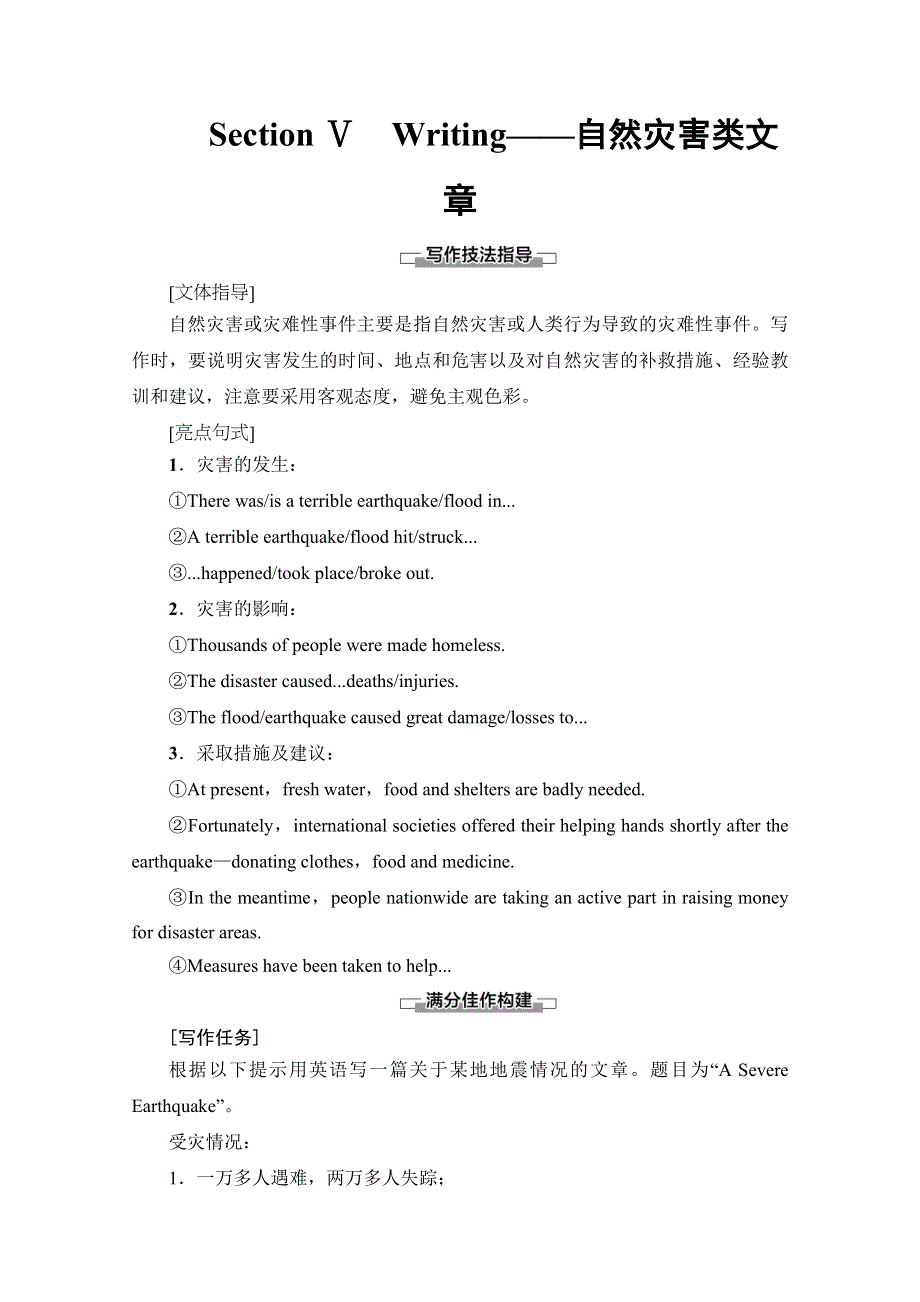 Section Ⅴ　Writing——自然灾害类文章

写作技法指导

[文体指导]

自然灾害或灾难性事件主要是指自然灾害或人类行为导致的灾难性事件。写作时，要说明灾害发生的时间、地点和危害以及对自然灾害的补救措施、经验教训和建议，注意要采用客观态度，避免主观色彩。

[亮点句式]

1．灾害的发生：

①There was/is a terrible earthquake/flood in...

②A terrible earthquake/flood hit/struck...

③...happened/took place/broke out.

2．灾害的影响：

①Thousands of people were made homeless.

②The disaster caused...deaths/injuries.

③The flood/earthquake caused great damage/losses to...

3．采取措施及建议：

①At present，fresh water，food and shelters are badly needed.

②Fortunately，international societies offered their helping hands shortly after the earthquake—donating clothes，food and medicine.

③In the meantime，people nationwide are taking an active part in raising money for disaster areas.

④Measures have been taken to help...

满分佳作构建

[写作任务]

根据以下提示用英语写一篇关于某地地震情况的文章。题目为“A Severe Earthquake”。

受灾情况：

1．一万多人遇难，两万多人失踪；